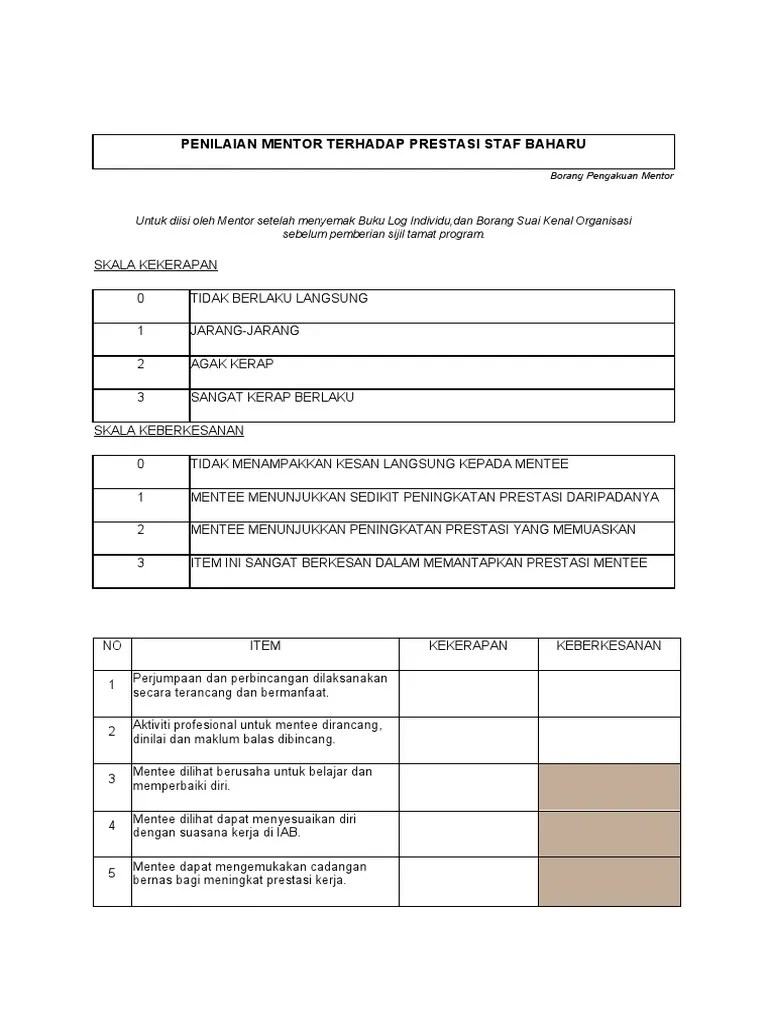 PENILAIAN MENTOR TERHADAP PRESTASI STAF BAHARU

Borang Pengakuan Mentor

Untuk diisi oleh Mentor setelah menyemak Buku Log Individu,dan Borang Suai Kenal Organisasi sebelum pemberian sijil tamat program.

SKALA KEKERAPAN

| 0 | TIDAK BERLAKU LANGSUNG |
|---|---|
| 1 | JARANG-JARANG |
| 2 | AGAK KERAP |
| 3 | SANGAT KERAP BERLAKU |

SKALA KEBERKESANAN

| 0 | TIDAK MENAMPAKKAN KESAN LANGSUNG KEPADA MENTEE |
|---|---|
| 1 | MENTEE MENUNJUKKAN SEDIKIT PENINGKATAN PRESTASI DARIPADANYA |
| 2 | MENTEE MENUNJUKKAN PENINGKATAN PRESTASI YANG MEMUASKAN |
| 3 | ITEM INI SANGAT BERKESAN DALAM MEMANTAPKAN PRESTASI MENTEE |

| NO | ITEM | KEKERAPAN | KEBERKESANAN |
|---|---|---|---|
| 1 | Perjumpaan dan perbincangan dilaksanakan secara terancang dan bermanfaat. | | |
| 2 | Aktiviti profesional untuk mentee dirancang, dinilai dan maklum balas dibincang. | | |
| 3 | Mentee dilihat berusaha untuk belajar dan memperbaiki diri. | | |
| 4 | Mentee dilihat dapat menyesuaikan diri dengan suasana kerja di IAB. | | |
| 5 | Mentee dapat mengemukakan cadangan bernas bagi meningkat prestasi kerja. | | |